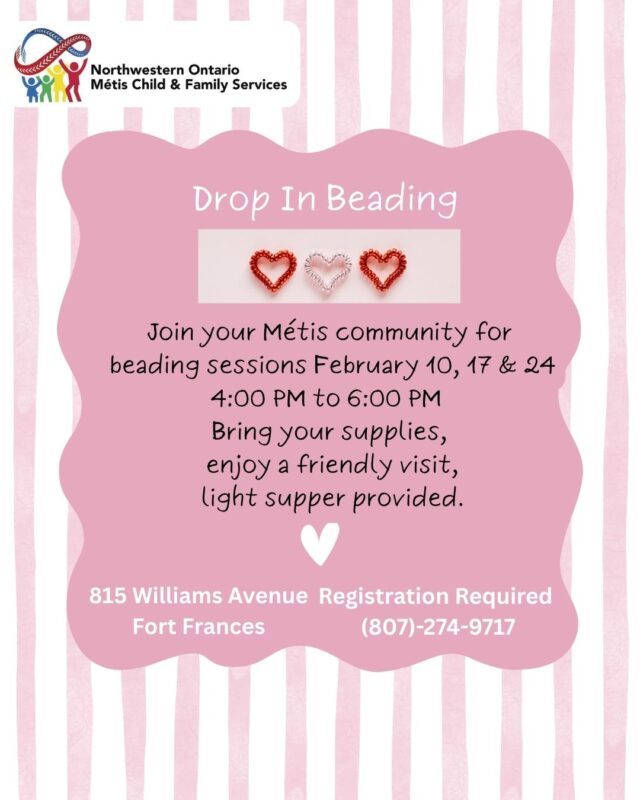 Northwestern Ontario
Métis Child & Family Services

Drop In Beading

Join your Métis community for beading sessions February 10, 17 & 24
4:00 PM to 6:00 PM
Bring your supplies,
enjoy a friendly visit,
light supper provided.

815 Williams Avenue
Fort Frances

Registration Required
(807)-274-9717